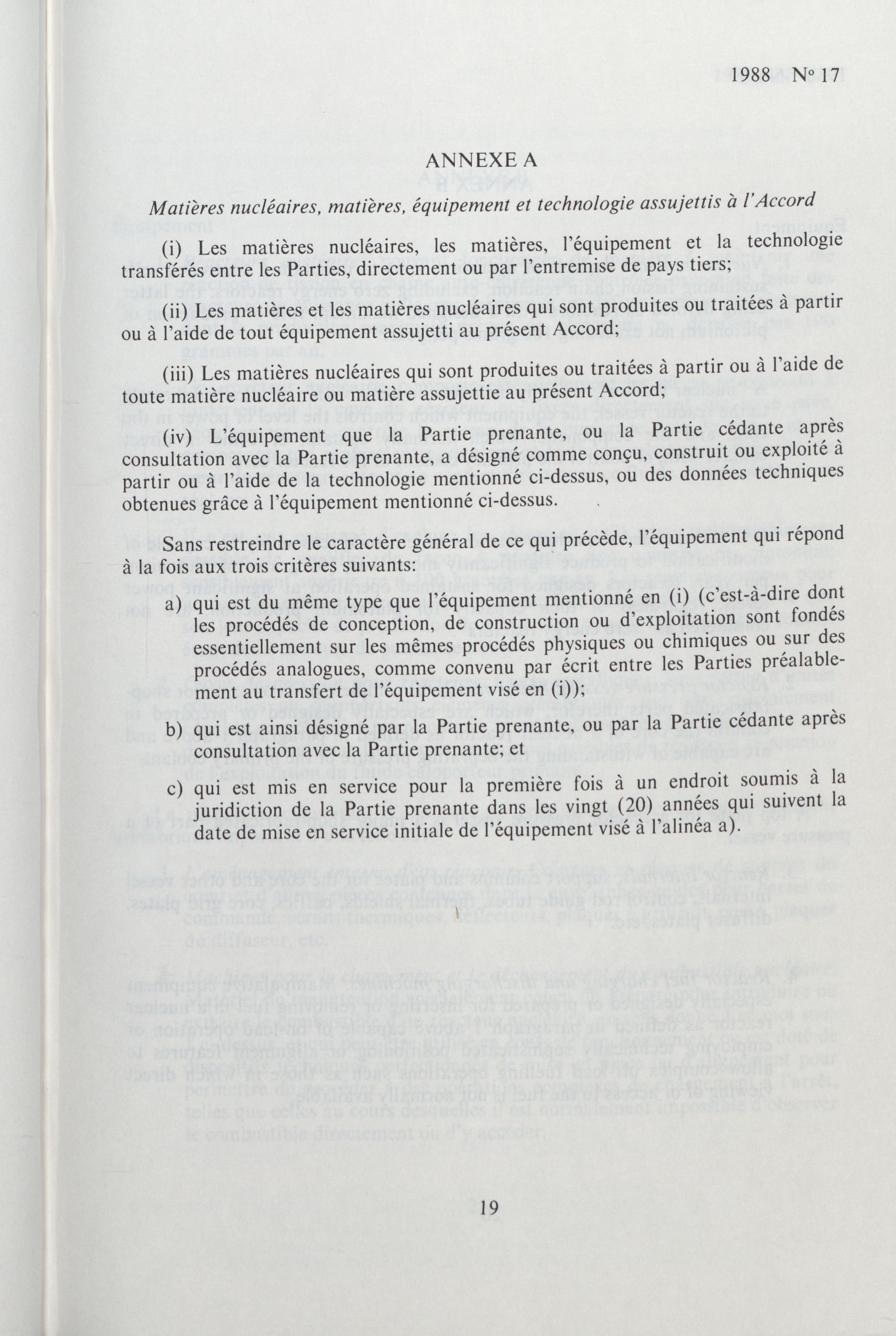 1988 Nº 17

ANNEXE A

Matières nucléaires, matières, équipement et technologie assujettis à l'Accord

(i) Les matières nucléaires, les matières, l'équipement et la technologie transférés entre les Parties, directement ou par l'entremise de pays tiers;

(ii) Les matières et les matières nucléaires qui sont produites ou traitées à partir ou à l'aide de tout équipement assujetti au présent Accord;

(iii) Les matières nucléaires qui sont produites ou traitées à partir ou à l'aide de toute matière nucléaire ou matière assujettie au présent Accord;

(iv) L'équipement que la Partie prenante, ou la Partie cédante après consultation avec la Partie prenante, a désigné comme conçu, construit ou exploité à partir ou à l'aide de la technologie mentionné ci-dessus, ou des données techniques obtenues grâce à l'équipement mentionné ci-dessus.

Sans restreindre le caractère général de ce qui précède, l'équipement qui répond à la fois aux trois critères suivants:

a) qui est du même type que l'équipement mentionné en (i) (c'est-à-dire dont les procédés de conception, de construction ou d'exploitation sont fondés essentiellement sur les mêmes procédés physiques ou chimiques ou sur des procédés analogues, comme convenu par écrit entre les Parties préalablement au transfert de l'équipement visé en (i));

b) qui est ainsi désigné par la Partie prenante, ou par la Partie cédante après consultation avec la Partie prenante; et

c) qui est mis en service pour la première fois à un endroit soumis à la juridiction de la Partie prenante dans les vingt (20) années qui suivent la date de mise en service initiale de l'équipement visé à l'alinéa a).

19